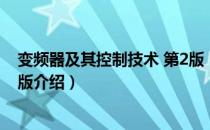 变频器及其控制技术 第2版
版介绍）